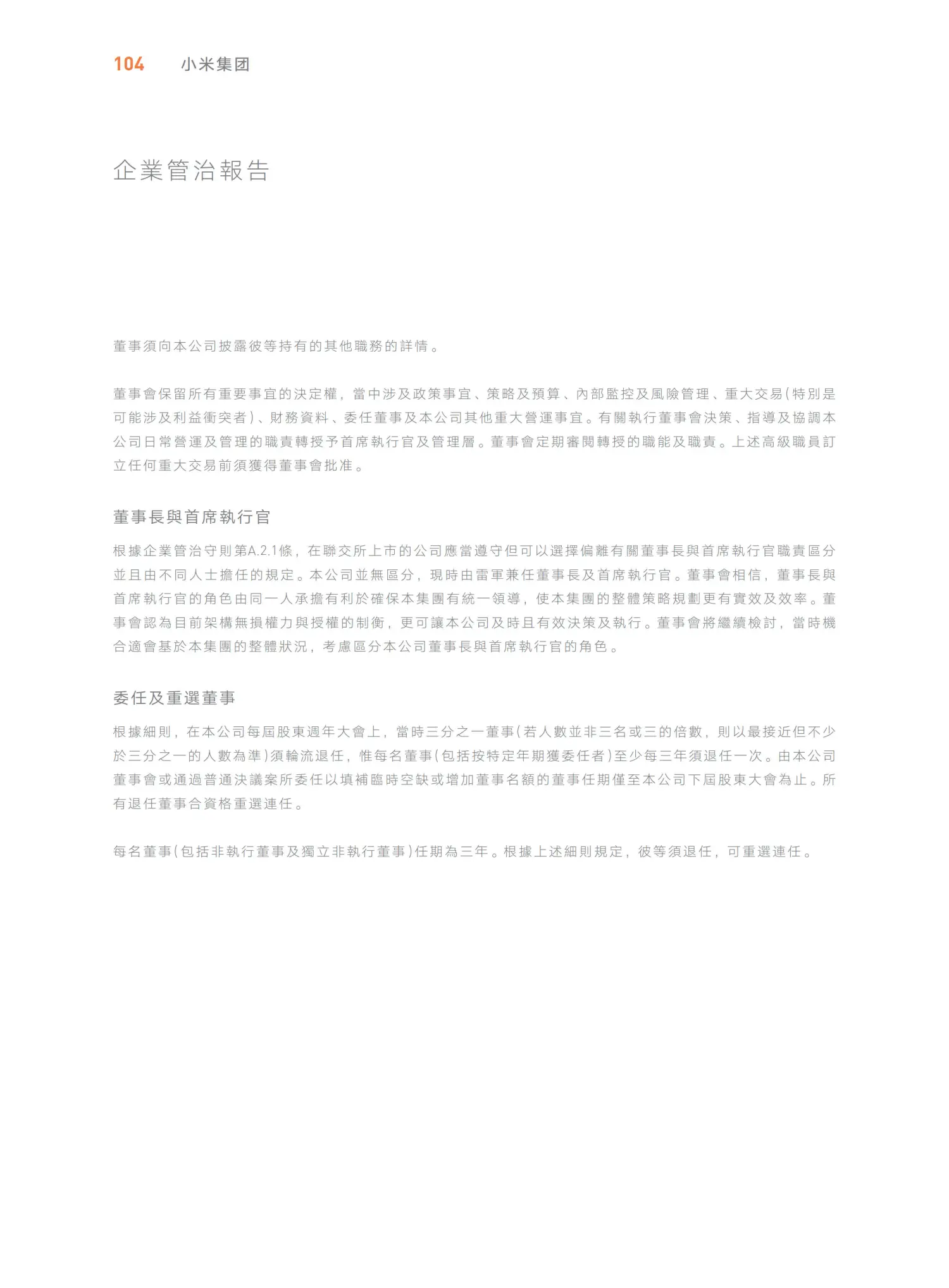 104 小米集团

企業管治報告

董事須向本公司披露彼等持有的其他職務的詳情。

董事會保留所有重要事宜的決定權，當中涉及政策事宜、策略及預算、內部監控及風險管理、重大交易（特別是可能涉及利益衝突者）、財務資料、委任董事及本公司其他重大營運事宜。有關執行董事會決策、指導及協調本公司日常營運及管理的職責轉授予首席執行官及管理層。董事會定期審閱轉授的職能及職責。上述高級職員訂立任何重大交易前須獲得董事會批准。

董事長與首席執行官

根據企業管治守則第A.2.1條，在聯交所上市的公司應當遵守但可以選擇偏離有關董事長與首席執行官職責區分並且由不同人士擔任的規定。本公司並無區分，現時由雷軍兼任董事長及首席執行官。董事會相信，董事長與首席執行官的角色由同一人承擔有利於確保本集團有統一領導，使本集團的整體策略規劃更有實效及效率。董事會認為目前架構無損權力與授權的制衡，更可讓本公司及時且有效決策及執行。董事會將繼續檢討，當時機合適會基於本集團的整體狀況，考慮區分本公司董事長與首席執行官的角色。

委任及重選董事

根據細則，在本公司每屆股東週年大會上，當時三分之一董事（若人數並非三名或三的倍數，則以最接近但不少於三分之一的人數為準）須輪流退任，惟每名董事（包括按特定年期獲委任者）至少每三年須退任一次。由本公司董事會或通過普通決議案所委任以填補臨時空缺或增加董事名額的董事任期僅至本公司下屆股東大會為止。所有退任董事合資格重選連任。

每名董事（包括非執行董事及獨立非執行董事）任期為三年。根據上述細則規定，彼等須退任，可重選連任。